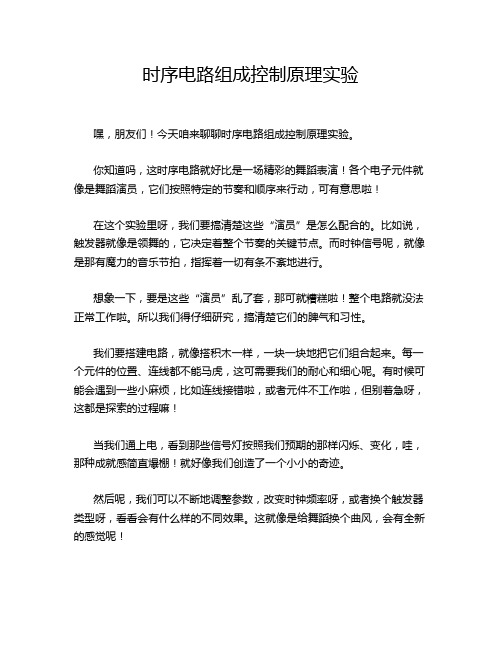 时序电路组成控制原理实验

嘿，朋友们！今天咱来聊聊时序电路组成控制原理实验。

你知道吗，这时序电路就好比是一场精彩的舞蹈表演！各个电子元件就像是舞蹈演员，它们按照特定的节奏和顺序来行动，可有意思啦！

在这个实验里呀，我们要搞清楚这些“演员”是怎么配合的。比如说，触发器就像是领舞的，它决定着整个节奏的关键节点。而时钟信号呢，就像是那有魔力的音乐节拍，指挥着一切有条不紊地进行。

想象一下，要是这些“演员”乱了套，那可就糟糕啦！整个电路就没法正常工作啦。所以我们得仔细研究，搞清楚它们的脾气和习性。

我们要搭建电路，就像搭积木一样，一块一块地把它们组合起来。每一个元件的位置、连线都不能马虎，这可需要我们的耐心和细心呢。有时候可能会遇到一些小麻烦，比如连线接错啦，或者元件不工作啦，但别着急呀，这都是探索的过程嘛！

当我们通上电，看到那些信号灯按照我们预期的那样闪烁、变化，哇，那种成就感简直爆棚！就好像我们创造了一个小小的奇迹。

然后呢，我们可以不断地调整参数，改变时钟频率呀，或者换个触发器类型呀，看看会有什么样的不同效果。这就像是给舞蹈换个曲风，会有全新的感觉呢！